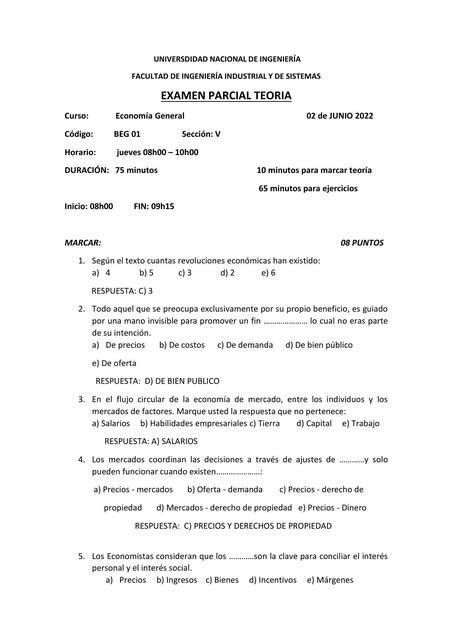 UNIVERSDIDAD NACIONAL DE INGENIERÍA

FACULTAD DE INGENIERÍA INDUSTRIAL Y DE SISTEMAS

EXAMEN PARCIAL TEORIA

Curso: Economía General 02 de JUNIO 2022

Código: BEG 01 Sección: V

Horario: jueves 08h00 – 10h00

DURACIÓN: 75 minutos 10 minutos para marcar teoría

65 minutos para ejercicios

Inicio: 08h00 FIN: 09h15

MARCAR: 08 PUNTOS

1. Según el texto cuantas revoluciones económicas han existido:
a) 4 b) 5 c) 3 d) 2 e) 6

RESPUESTA: C) 3

2. Todo aquel que se preocupa exclusivamente por su propio beneficio, es guiado por una mano invisible para promover un fin ………………… lo cual no eras parte de su intención.
a) De precios b) De costos c) De demanda d) De bien público

e) De oferta

RESPUESTA: D) DE BIEN PUBLICO

3. En el flujo circular de la economía de mercado, entre los individuos y los mercados de factores. Marque usted la respuesta que no pertenece:
a) Salarios b) Habilidades empresariales c) Tierra d) Capital e) Trabajo

RESPUESTA: A) SALARIOS

4. Los mercados coordinan las decisiones a través de ajustes de …………y solo pueden funcionar cuando existen…………………:

a) Precios - mercados b) Oferta - demanda c) Precios - derecho de propiedad d) Mercados - derecho de propiedad e) Precios - Dinero

RESPUESTA: C) PRECIOS Y DERECHOS DE PROPIEDAD

5. Los Economistas consideran que los …………son la clave para conciliar el interés personal y el interés social.
a) Precios b) Ingresos c) Bienes d) Incentivos e) Márgenes